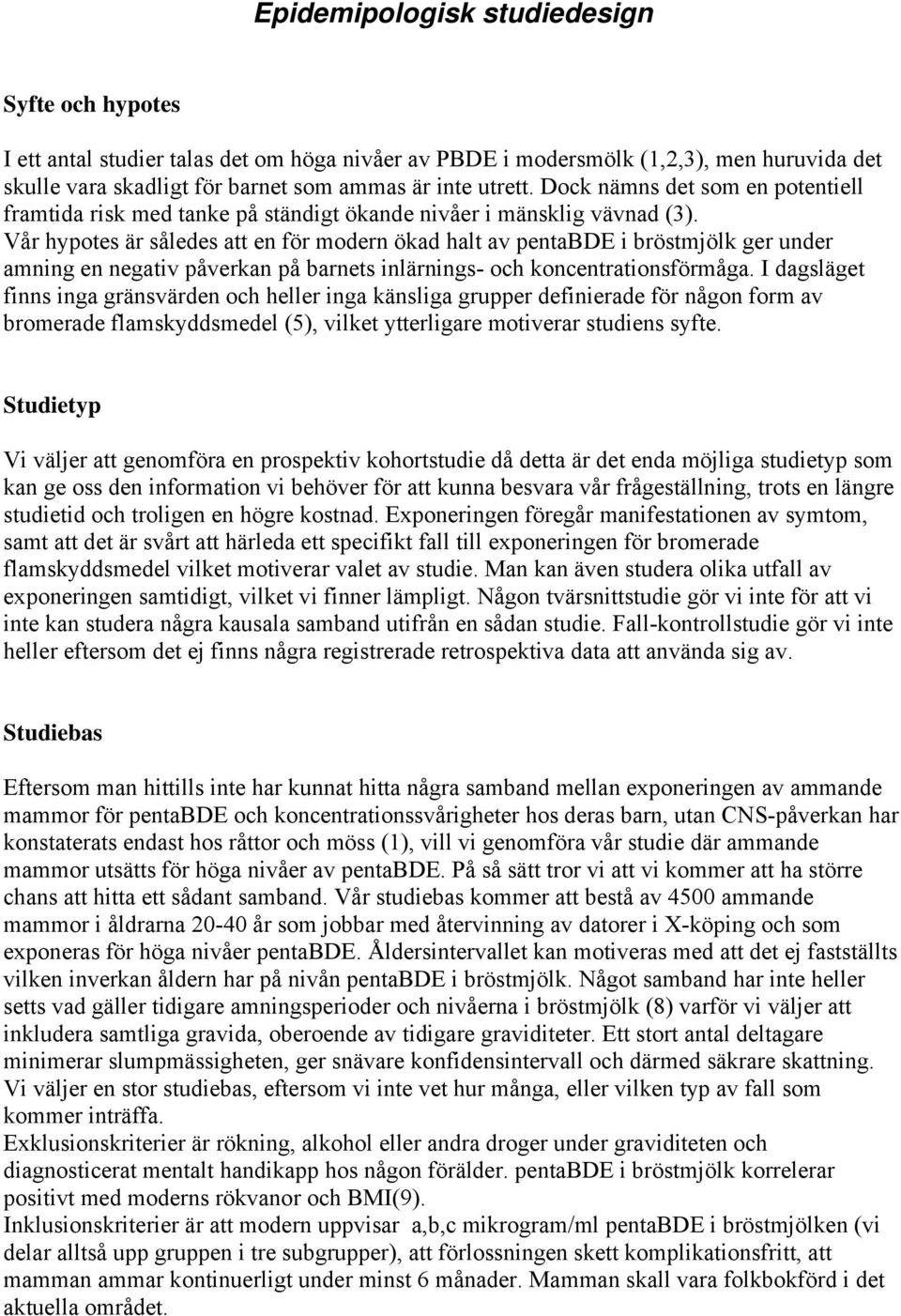 Epidemipologisk studiedesign

Syfte och hypotes

I ett antal studier talas det om höga nivåer av PBDE i modersmölk (1,2,3), men huruvida det skulle vara skadligt för barnet som ammas är inte utrett. Dock nämns det som en potentiell framtida risk med tanke på ständigt ökande nivåer i mänsklig vävnad (3). Vår hypotes är således att en för modern ökad halt av pentaBDE i bröstmjölk ger under amning en negativ påverkan på barnets inlärnings- och koncentrationsförmåga. I dagsläget finns inga gränsvärden och heller inga känsliga grupper definierade för någon form av bromerade flamskyddsmedel (5), vilket ytterligare motiverar studiens syfte.

Studietyp

Vi väljer att genomföra en prospektiv kohortstudie då detta är det enda möjliga studietyp som kan ge oss den information vi behöver för att kunna besvara vår frågeställning, trots en längre studietid och troligen en högre kostnad. Exponeringen föregår manifestationen av symtom, samt att det är svårt att härleda ett specifikt fall till exponeringen för bromerade flamskyddsmedel vilket motiverar valet av studie. Man kan även studera olika utfall av exponeringen samtidigt, vilket vi finner lämpligt. Någon tvärsnittstudie gör vi inte för att vi inte kan studera några kausala samband utifrån en sådan studie. Fall-kontrollstudie gör vi inte heller eftersom det ej finns några registrerade retrospektiva data att använda sig av.

Studiebas

Eftersom man hittills inte har kunnat hitta några samband mellan exponeringen av ammande mammor för pentaBDE och koncentrationssvårigheter hos deras barn, utan CNS-påverkan har konstaterats endast hos råttor och möss (1), vill vi genomföra vår studie där ammande mammor utsätts för höga nivåer av pentaBDE. På så sätt tror vi att vi kommer att ha större chans att hitta ett sådant samband. Vår studiebas kommer att bestå av 4500 ammande mammor i åldrarna 20-40 år som jobbar med återvinning av datorer i X-köping och som exponeras för höga nivåer pentaBDE. Åldersintervallet kan motiveras med att det ej fastställts vilken inverkan åldern har på nivån pentaBDE i bröstmjölk. Något samband har inte heller setts vad gäller tidigare amningsperioder och nivåerna i bröstmjölk (8) varför vi väljer att inkludera samtliga gravida, oberoende av tidigare graviditeter. Ett stort antal deltagare minimerar slumpmässigheten, ger snävare konfidensintervall och därmed säkrare skattning. Vi väljer en stor studiebas, eftersom vi inte vet hur många, eller vilken typ av fall som kommer inträffa.
Exklusionskriterier är rökning, alkohol eller andra droger under graviditeten och diagnosticerat mentalt handikapp hos någon förälder. pentaBDE i bröstmjölk korrelerar positivt med moderns rökvanor och BMI(9).
Inklusionskriterier är att modern uppvisar a,b,c mikrogram/ml pentaBDE i bröstmjölken (vi delar alltså upp gruppen i tre subgrupper), att förlossningen skett komplikationsfritt, att mamman ammar kontinuerligt under minst 6 månader. Mamman skall vara folkbokförd i det aktuella området.